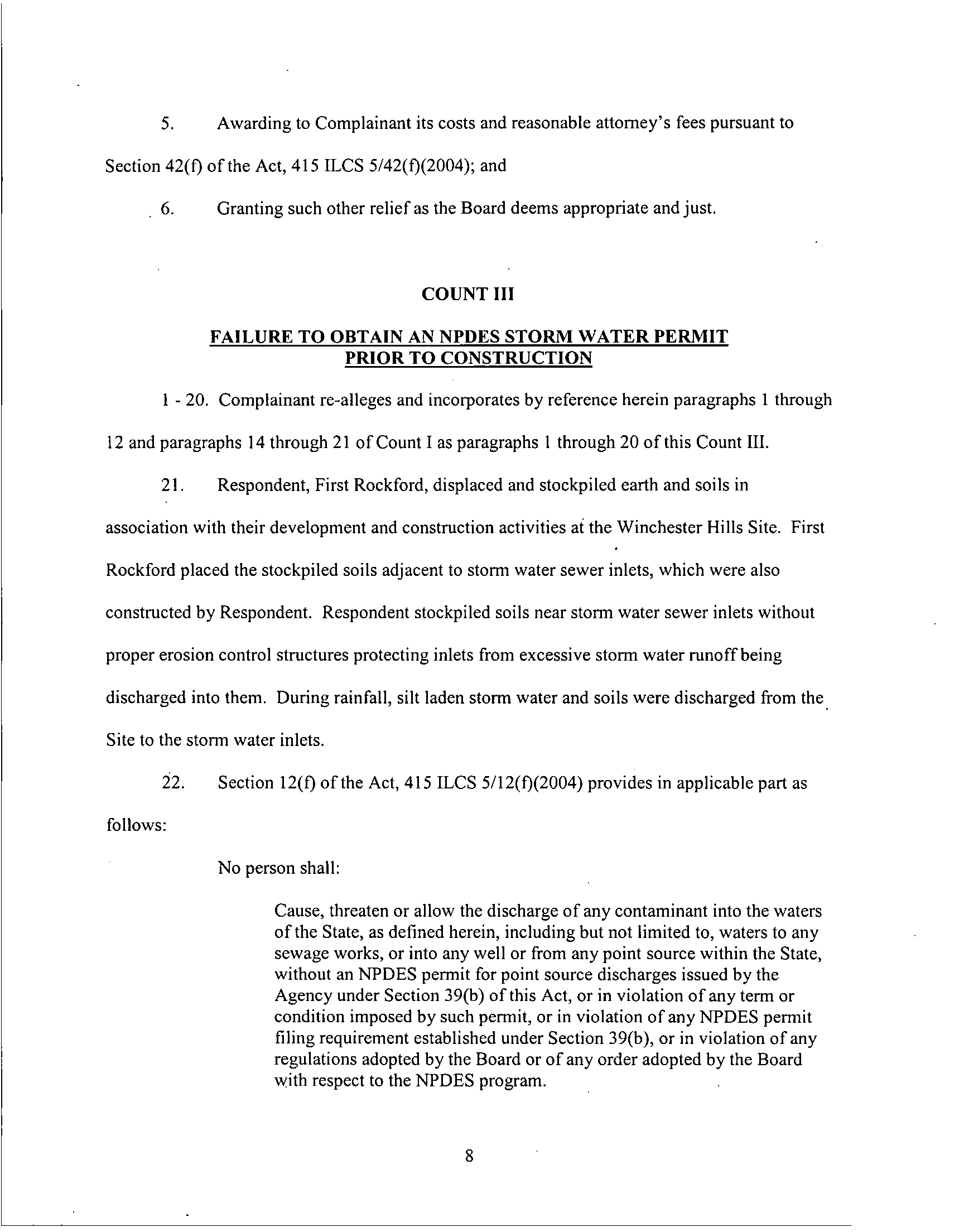 5. Awarding to Complainant its costs and reasonable attorney's fees pursuant to Section 42(f) of the Act, 415 ILCS 5/42(f)(2004); and

6. Granting such other relief as the Board deems appropriate and just.

COUNT III

FAILURE TO OBTAIN AN NPDES STORM WATER PERMIT PRIOR TO CONSTRUCTION

1 - 20. Complainant re-alleges and incorporates by reference herein paragraphs 1 through 12 and paragraphs 14 through 21 of Count I as paragraphs 1 through 20 of this Count III.

21. Respondent, First Rockford, displaced and stockpiled earth and soils in association with their development and construction activities at the Winchester Hills Site. First Rockford placed the stockpiled soils adjacent to storm water sewer inlets, which were also constructed by Respondent. Respondent stockpiled soils near storm water sewer inlets without proper erosion control structures protecting inlets from excessive storm water runoff being discharged into them. During rainfall, silt laden storm water and soils were discharged from the Site to the storm water inlets.

22. Section 12(f) of the Act, 415 ILCS 5/12(f)(2004) provides in applicable part as follows:

No person shall:

Cause, threaten or allow the discharge of any contaminant into the waters of the State, as defined herein, including but not limited to, waters to any sewage works, or into any well or from any point source within the State, without an NPDES permit for point source discharges issued by the Agency under Section 39(b) of this Act, or in violation of any term or condition imposed by such permit, or in violation of any NPDES permit filing requirement established under Section 39(b), or in violation of any regulations adopted by the Board or of any order adopted by the Board with respect to the NPDES program.

8